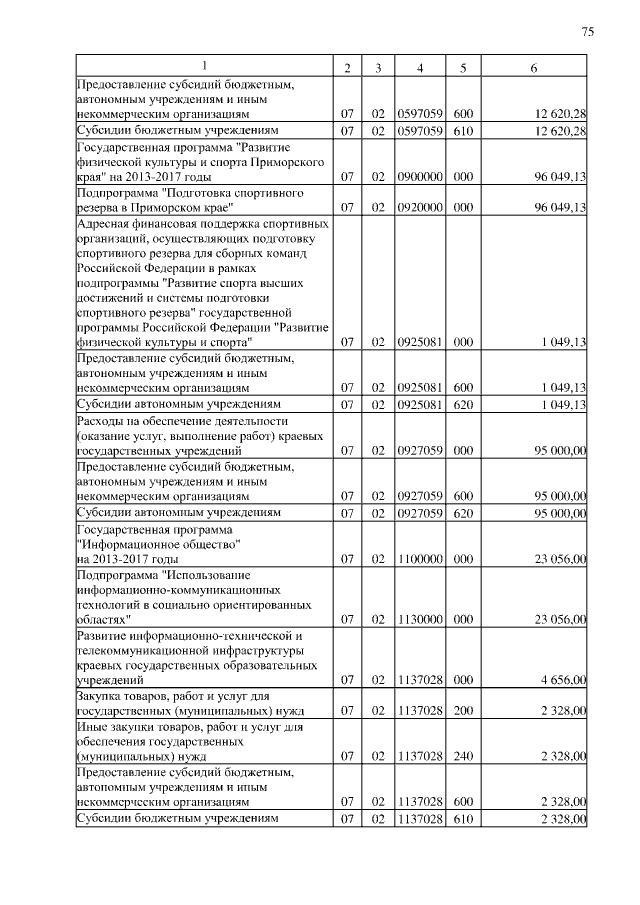 75

| 1 | 2 | 3 | 4 | 5 | 6 |
|---|---|---|---|---|---|
| Предоставление субсидий бюджетным, автономным учреждениям и иным некоммерческим организациям | 07 | 02 | 0597059 | 600 | 12 620,28 |
| Субсидии бюджетным учреждениям | 07 | 02 | 0597059 | 610 | 12 620,28 |
| Государственная программа "Развитие физической культуры и спорта Приморского края" на 2013-2017 годы | 07 | 02 | 0900000 | 000 | 96 049,13 |
| Подпрограмма "Подготовка спортивного резерва в Приморском крае" | 07 | 02 | 0920000 | 000 | 96 049,13 |
| Адресная финансовая поддержка спортивных организаций, осуществляющих подготовку спортивного резерва для сборных команд Российской Федерации в рамках подпрограммы "Развитие спорта высших достижений и системы подготовки спортивного резерва" государственной программы Российской Федерации "Развитие физической культуры и спорта" | 07 | 02 | 0925081 | 000 | 1 049,13 |
| Предоставление субсидий бюджетным, автономным учреждениям и иным некоммерческим организациям | 07 | 02 | 0925081 | 600 | 1 049,13 |
| Субсидии автономным учреждениям | 07 | 02 | 0925081 | 620 | 1 049,13 |
| Расходы на обеспечение деятельности (оказание услуг, выполнение работ) краевых государственных учреждений | 07 | 02 | 0927059 | 000 | 95 000,00 |
| Предоставление субсидий бюджетным, автономным учреждениям и иным некоммерческим организациям | 07 | 02 | 0927059 | 600 | 95 000,00 |
| Субсидии автономным учреждениям | 07 | 02 | 0927059 | 620 | 95 000,00 |
| Государственная программа "Информационное общество" на 2013-2017 годы | 07 | 02 | 1100000 | 000 | 23 056,00 |
| Подпрограмма "Использование информационно-коммуникационных технологий в социально ориентированных областях" | 07 | 02 | 1130000 | 000 | 23 056,00 |
| Развитие информационно-технической и телекоммуникационной инфраструктуры краевых государственных образовательных учреждений | 07 | 02 | 1137028 | 000 | 4 656,00 |
| Закупка товаров, работ и услуг для государственных (муниципальных) нужд | 07 | 02 | 1137028 | 200 | 2 328,00 |
| Иные закупки товаров, работ и услуг для обеспечения государственных (муниципальных) нужд | 07 | 02 | 1137028 | 240 | 2 328,00 |
| Предоставление субсидий бюджетным, автономным учреждениям и иным некоммерческим организациям | 07 | 02 | 1137028 | 600 | 2 328,00 |
| Субсидии бюджетным учреждениям | 07 | 02 | 1137028 | 610 | 2 328,00 |